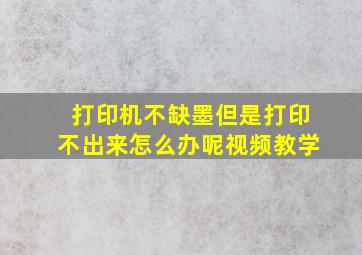 打印机不缺墨但是打印不出来怎么办呢视频教学